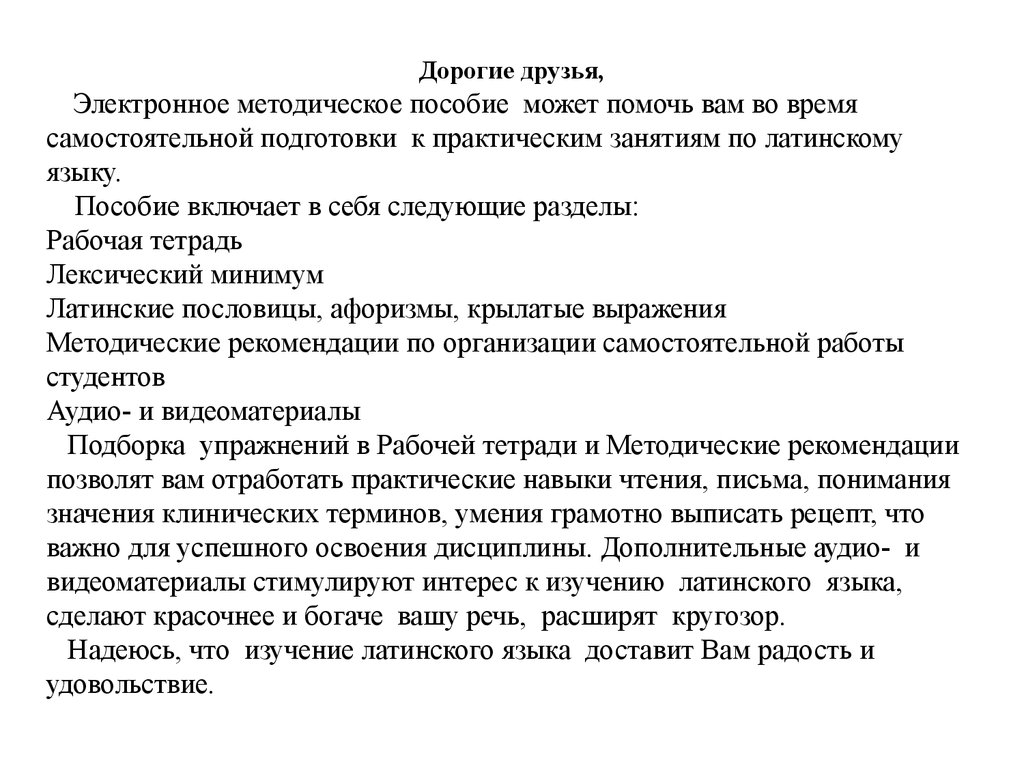 Дорогие друзья,

Электронное методическое пособие может помочь вам во время самостоятельной подготовки к практическим занятиям по латинскому языку.

Пособие включает в себя следующие разделы:
Рабочая тетрадь
Лексический минимум
Латинские пословицы, афоризмы, крылатые выражения
Методические рекомендации по организации самостоятельной работы студентов
Аудио- и видеоматериалы

Подборка упражнений в Рабочей тетради и Методические рекомендации позволят вам отработать практические навыки чтения, письма, понимания значения клинических терминов, умения грамотно выписать рецепт, что важно для успешного освоения дисциплины. Дополнительные аудио- и видеоматериалы стимулируют интерес к изучению латинского языка, сделают красочнее и богаче вашу речь, расширят кругозор.

Надеюсь, что изучение латинского языка доставит Вам радость и удовольствие.